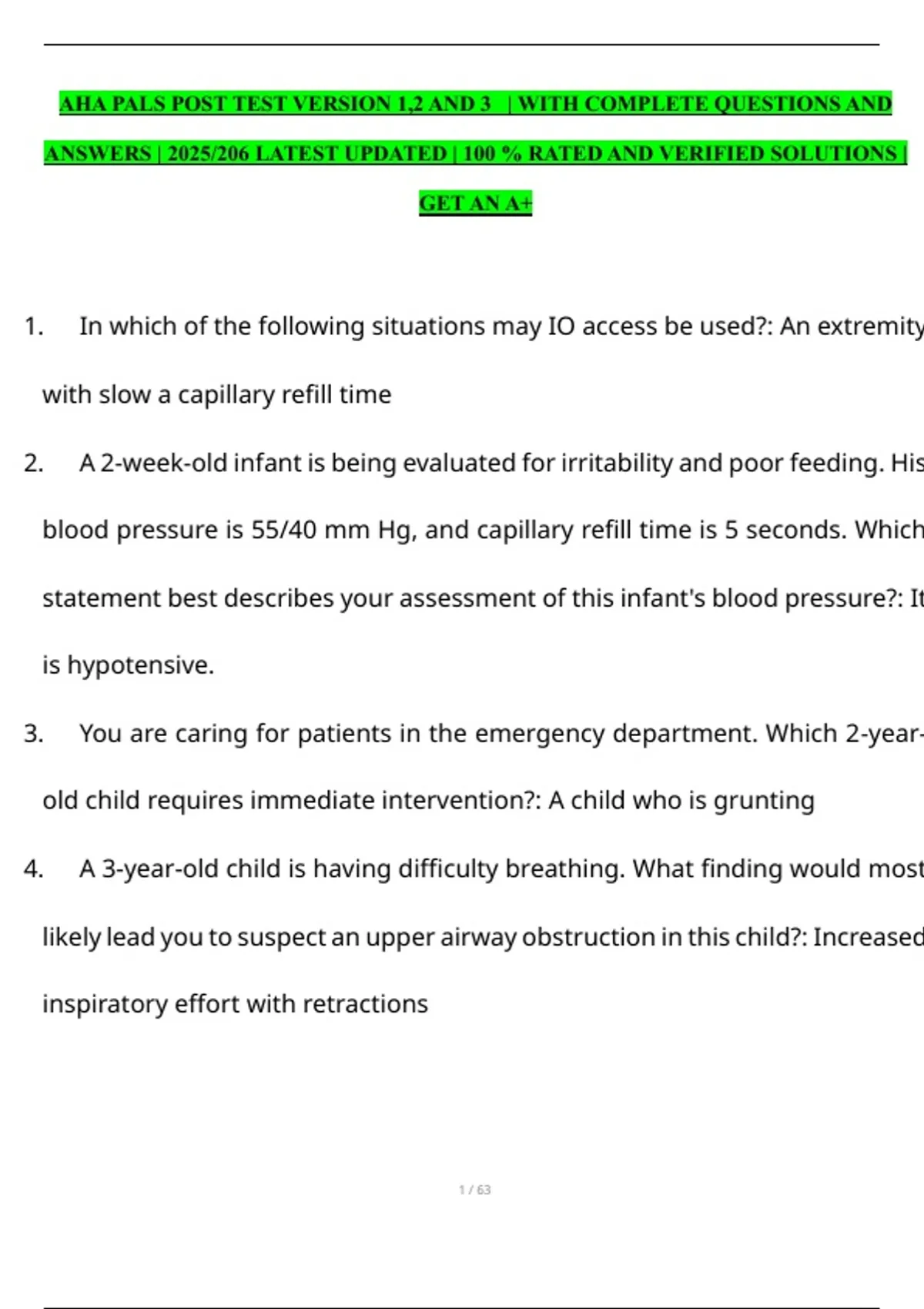 AHA PALS POST TEST VERSION 1,2 AND 3 | WITH COMPLETE QUESTIONS AND ANSWERS | 2025/206 LATEST UPDATED | 100 % RATED AND VERIFIED SOLUTIONS | GET AN A+

1. In which of the following situations may IO access be used?: An extremity with slow a capillary refill time

2. A 2-week-old infant is being evaluated for irritability and poor feeding. His blood pressure is 55/40 mm Hg, and capillary refill time is 5 seconds. Which statement best describes your assessment of this infant's blood pressure?: It is hypotensive.

3. You are caring for patients in the emergency department. Which 2-year-old child requires immediate intervention?: A child who is grunting

4. A 3-year-old child is having difficulty breathing. What finding would most likely lead you to suspect an upper airway obstruction in this child?: Increased inspiratory effort with retractions

1 / 63